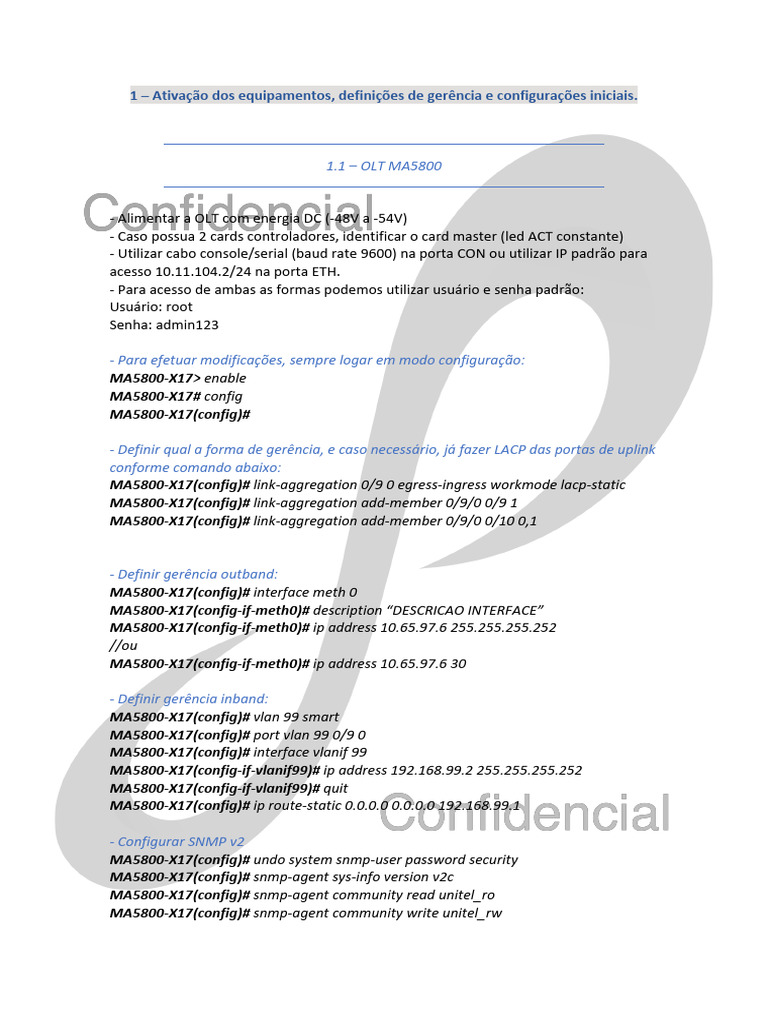 1 – Ativação dos equipamentos, definições de gerência e configurações iniciais.

1.1 – OLT MA5800

- Alimentar a OLT com energia DC (-48V a -54V)
- Caso possua 2 cards controladores, identificar o card master (led ACT constante)
- Utilizar cabo console/serial (baud rate 9600) na porta CON ou utilizar IP padrão para acesso 10.11.104.2/24 na porta ETH.
- Para acesso de ambas as formas podemos utilizar usuário e senha padrão:
Usuário: root
Senha: admin123

- Para efetuar modificações, sempre logar em modo configuração:
MA5800-X17> enable
MA5800-X17# config
MA5800-X17(config)#

- Definir qual a forma de gerência, e caso necessário, já fazer LACP das portas de uplink conforme comando abaixo:
MA5800-X17(config)# link-aggregation 0/9 0 egress-ingress workmode lacp-static
MA5800-X17(config)# link-aggregation add-member 0/9/0 0/9 1
MA5800-X17(config)# link-aggregation add-member 0/9/0 0/10 0,1

- Definir gerência outband:
MA5800-X17(config)# interface meth 0
MA5800-X17(config-if-meth0)# description "DESCRICAO INTERFACE"
MA5800-X17(config-if-meth0)# ip address 10.65.97.6 255.255.255.252
//ou
MA5800-X17(config-if-meth0)# ip address 10.65.97.6 30

- Definir gerência inband:
MA5800-X17(config)# vlan 99 smart
MA5800-X17(config)# port vlan 99 0/9 0
MA5800-X17(config)# interface vlanif 99
MA5800-X17(config-if-vlanif99)# ip address 192.168.99.2 255.255.255.252
MA5800-X17(config-if-vlanif99)# quit
MA5800-X17(config)# ip route-static 0.0.0.0 0.0.0.0 192.168.99.1

- Configurar SNMP v2
MA5800-X17(config)# undo system snmp-user password security
MA5800-X17(config)# snmp-agent sys-info version v2c
MA5800-X17(config)# snmp-agent community read unitel_ro
MA5800-X17(config)# snmp-agent community write unitel_rw

Confidencial